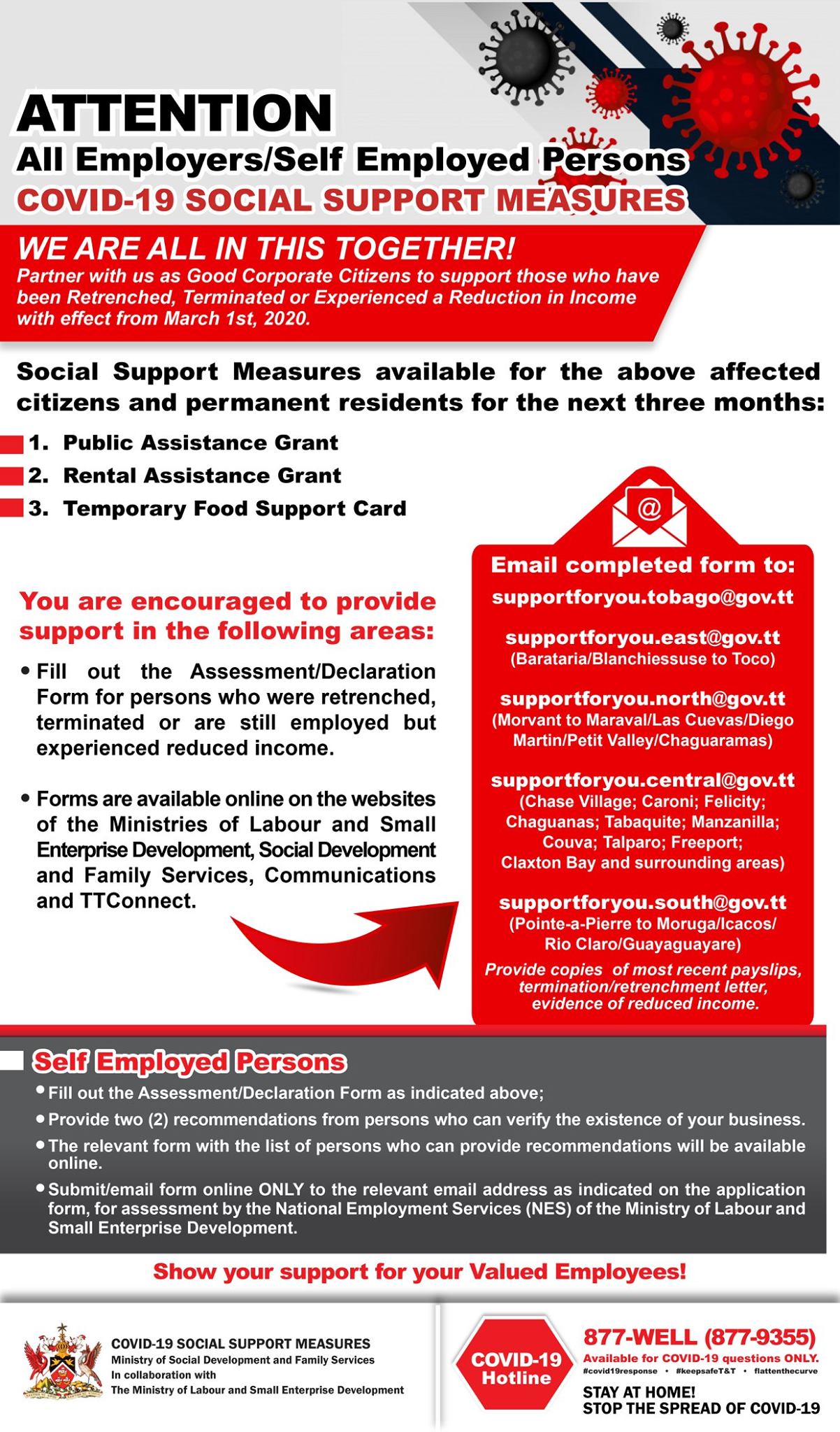 ATTENTION
All Employers/Self Employed Persons
COVID-19 SOCIAL SUPPORT MEASURES

WE ARE ALL IN THIS TOGETHER!
Partner with us as Good Corporate Citizens to support those who have been Retrenched, Terminated or Experienced a Reduction in Income with effect from March 1st, 2020.

Social Support Measures available for the above affected citizens and permanent residents for the next three months:

1. Public Assistance Grant
2. Rental Assistance Grant
3. Temporary Food Support Card

You are encouraged to provide support in the following areas:

• Fill out the Assessment/Declaration Form for persons who were retrenched, terminated or are still employed but experienced reduced income.

• Forms are available online on the websites of the Ministries of Labour and Small Enterprise Development, Social Development and Family Services, Communications and TTConnect.

@

Email completed form to:
supportforyou.tobago@gov.tt

supportforyou.east@gov.tt
(Barataria/Blanchiessuse to Toco)

supportforyou.north@gov.tt
(Morvant to Maraval/Las Cuevas/Diego Martin/Petit Valley/Chaguaramas)

supportforyou.central@gov.tt
(Chase Village; Caroni; Felicity; Chaguanas; Tabaquite; Manzanilla; Couva; Talparo; Freeport; Claxton Bay and surrounding areas)

supportforyou.south@gov.tt
(Pointe-a-Pierre to Moruga/Icacos/ Rio Claro/Guayaguayare)

Provide copies of most recent payslips, termination/retrenchment letter, evidence of reduced income.

Self Employed Persons
• Fill out the Assessment/Declaration Form as indicated above;
• Provide two (2) recommendations from persons who can verify the existence of your business.
• The relevant form with the list of persons who can provide recommendations will be available online.
• Submit/email form online ONLY to the relevant email address as indicated on the application form, for assessment by the National Employment Services (NES) of the Ministry of Labour and Small Enterprise Development.

Show your support for your Valued Employees!

COVID-19 SOCIAL SUPPORT MEASURES
Ministry of Social Development and Family Services
In collaboration with
The Ministry of Labour and Small Enterprise Development

COVID-19 Hotline
877-WELL (877-9355)
Available for COVID-19 questions ONLY.
#covid19response • #keepsafeT&T • flattenthecurve
STAY AT HOME!
STOP THE SPREAD OF COVID-19